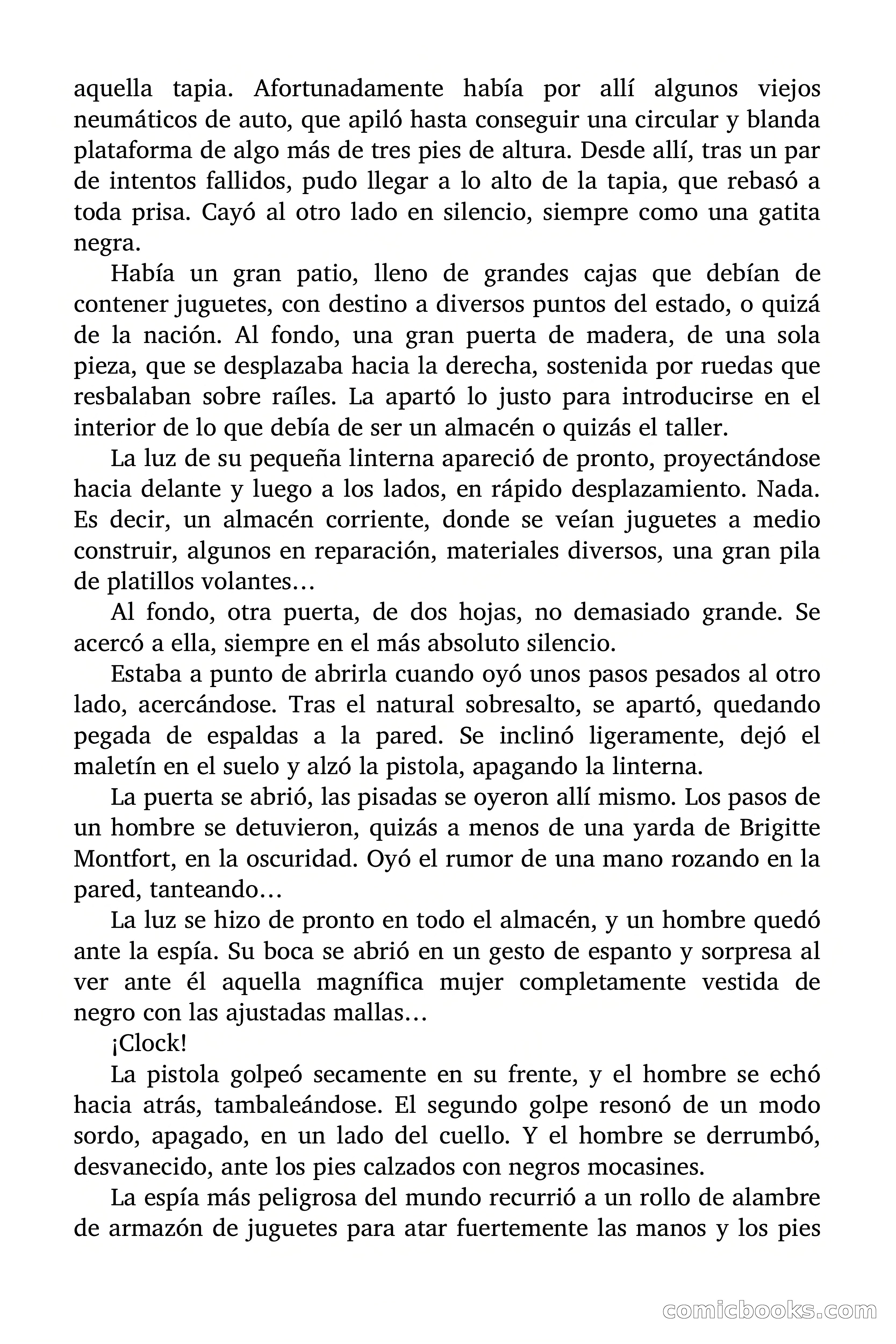 aquella tapia. Afortunadamente había por allí algunos viejos neumáticos de auto, que apiló hasta conseguir una circular y blanda plataforma de algo más de tres pies de altura. Desde allí, tras un par de intentos fallidos, pudo llegar a lo alto de la tapia, que rebasó a toda prisa. Cayó al otro lado en silencio, siempre como una gatita negra.

Había un gran patio, lleno de grandes cajas que debían de contener juguetes, con destino a diversos puntos del estado, o quizá de la nación. Al fondo, una gran puerta de madera, de una sola pieza, que se desplazaba hacia la derecha, sostenida por ruedas que resbalaban sobre raíles. La apartó lo justo para introducirse en el interior de lo que debía de ser un almacén o quizás el taller.

La luz de su pequeña linterna apareció de pronto, proyectándose hacia delante y luego a los lados, en rápido desplazamiento. Nada. Es decir, un almacén corriente, donde se veían juguetes a medio construir, algunos en reparación, materiales diversos, una gran pila de platillos volantes…

Al fondo, otra puerta, de dos hojas, no demasiado grande. Se acercó a ella, siempre en el más absoluto silencio.

Estaba a punto de abrirla cuando oyó unos pasos pesados al otro lado, acercándose. Tras el natural sobresalto, se apartó, quedando pegada de espaldas a la pared. Se inclinó ligeramente, dejó el maletín en el suelo y alzó la pistola, apagando la linterna.

La puerta se abrió, las pisadas se oyeron allí mismo. Los pasos de un hombre se detuvieron, quizás a menos de una yarda de Brigitte Montfort, en la oscuridad. Oyó el rumor de una mano rozando en la pared, tanteando…

La luz se hizo de pronto en todo el almacén, y un hombre quedó ante la espía. Su boca se abrió en un gesto de espanto y sorpresa al ver ante él aquella magnífica mujer completamente vestida de negro con las ajustadas mallas…

¡Clock!

La pistola golpeó secamente en su frente, y el hombre se echó hacia atrás, tambaleándose. El segundo golpe resonó de un modo sordo, apagado, en un lado del cuello. Y el hombre se derrumbó, desvanecido, ante los pies calzados con negros mocasines.

La espía más peligrosa del mundo recurrió a un rollo de alambre de armazón de juguetes para atar fuertemente las manos y los pies

comicbooks.com